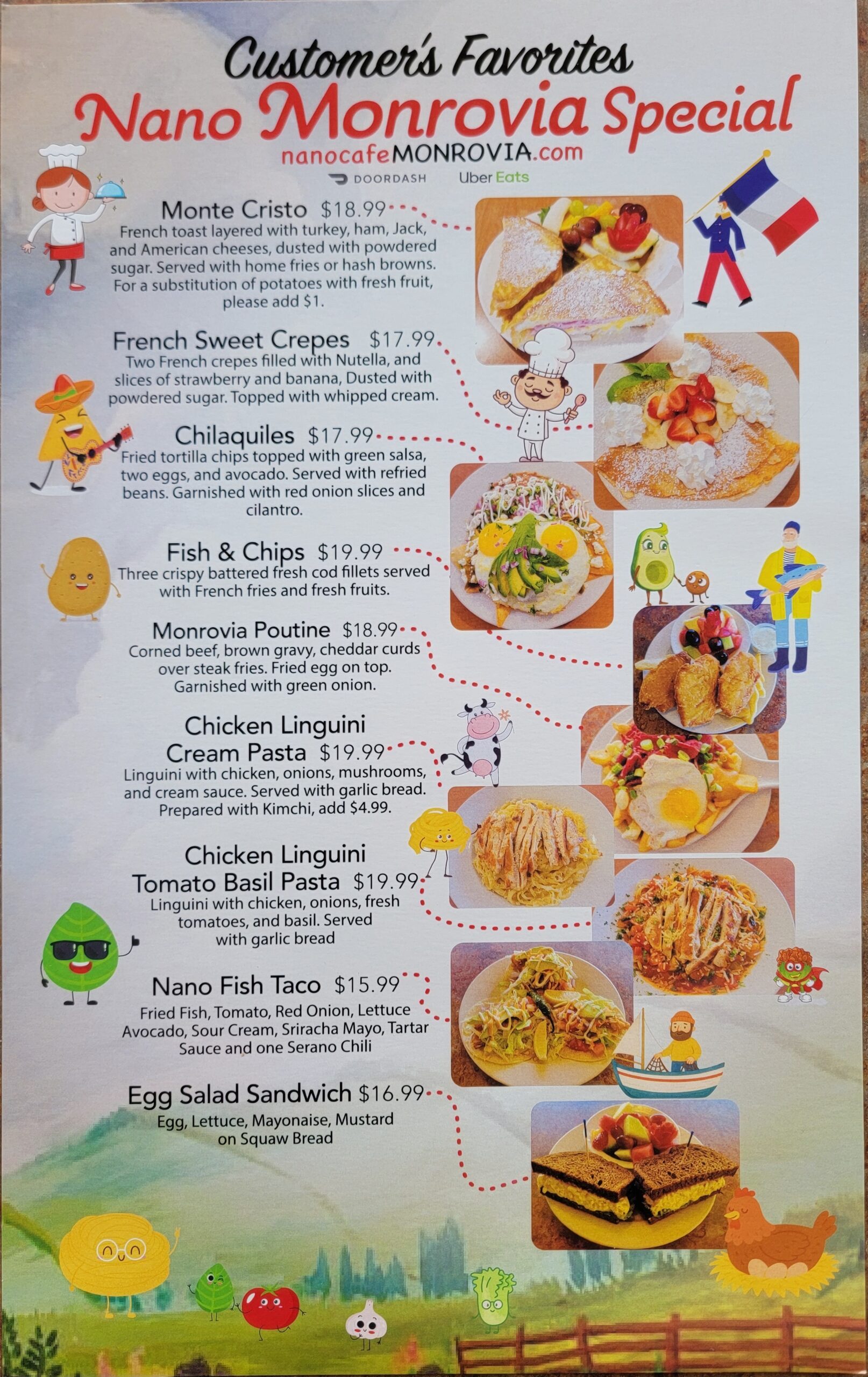 Customer's Favorites
Nano Monrovia Special
nanocafeMONROVIA.com
DOORDASH Uber Eats

Monte Cristo $18.99
French toast layered with turkey, ham, Jack, and American cheeses, dusted with powdered sugar. Served with home fries or hash browns. For a substitution of potatoes with fresh fruit, please add $1.

French Sweet Crepes $17.99
Two French crepes filled with Nutella, and slices of strawberry and banana, Dusted with powdered sugar. Topped with whipped cream.

Chilaquiles $17.99
Fried tortilla chips topped with green salsa, two eggs, and avocado. Served with refried beans. Garnished with red onion slices and cilantro.

Fish & Chips $19.99
Three crispy battered fresh cod fillets served with French fries and fresh fruits.

Monrovia Poutine $18.99
Corned beef, brown gravy, cheddar curds over steak fries. Fried egg on top. Garnished with green onion.

Chicken Linguini Cream Pasta $19.99
Linguini with chicken, onions, mushrooms, and cream sauce. Served with garlic bread. Prepared with Kimchi, add $4.99.

Chicken Linguini Tomato Basil Pasta $19.99
Linguini with chicken, onions, fresh tomatoes, and basil. Served with garlic bread

Nano Fish Taco $15.99
Fried Fish, Tomato, Red Onion, Lettuce Avocado, Sour Cream, Sriracha Mayo, Tartar Sauce and one Serano Chili

Egg Salad Sandwich $16.99
Egg, Lettuce, Mayonaise, Mustard on Squaw Bread